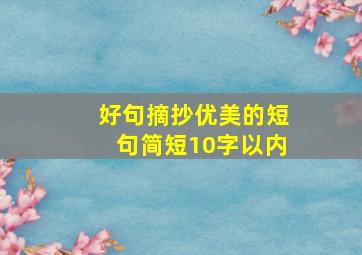 好句摘抄优美的短句简短10字以内